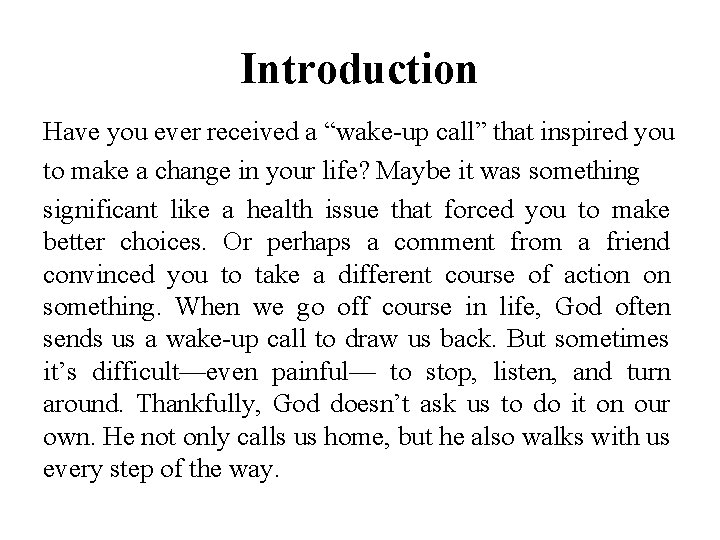 Introduction

Have you ever received a “wake-up call” that inspired you to make a change in your life? Maybe it was something significant like a health issue that forced you to make better choices. Or perhaps a comment from a friend convinced you to take a different course of action on something. When we go off course in life, God often sends us a wake-up call to draw us back. But sometimes it’s difficult—even painful— to stop, listen, and turn around. Thankfully, God doesn’t ask us to do it on our own. He not only calls us home, but he also walks with us every step of the way.